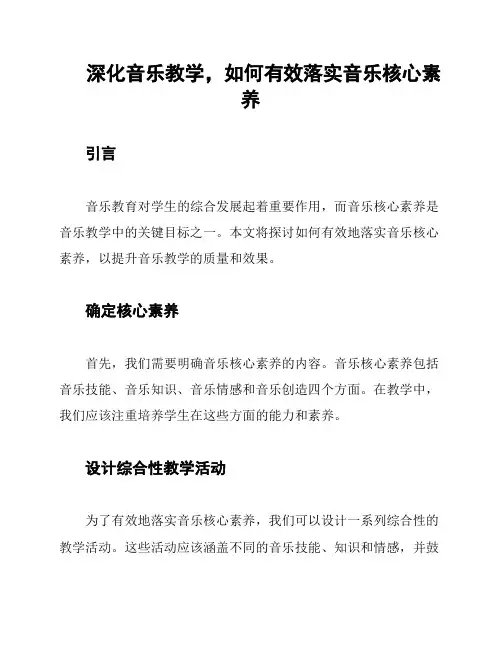 深化音乐教学，如何有效落实音乐核心素养

引言

音乐教育对学生的综合发展起着重要作用，而音乐核心素养是音乐教学中的关键目标之一。本文将探讨如何有效地落实音乐核心素养，以提升音乐教学的质量和效果。

确定核心素养

首先，我们需要明确音乐核心素养的内容。音乐核心素养包括音乐技能、音乐知识、音乐情感和音乐创造四个方面。在教学中，我们应该注重培养学生在这些方面的能力和素养。

设计综合性教学活动

为了有效地落实音乐核心素养，我们可以设计一系列综合性的教学活动。这些活动应该涵盖不同的音乐技能、知识和情感，并鼓